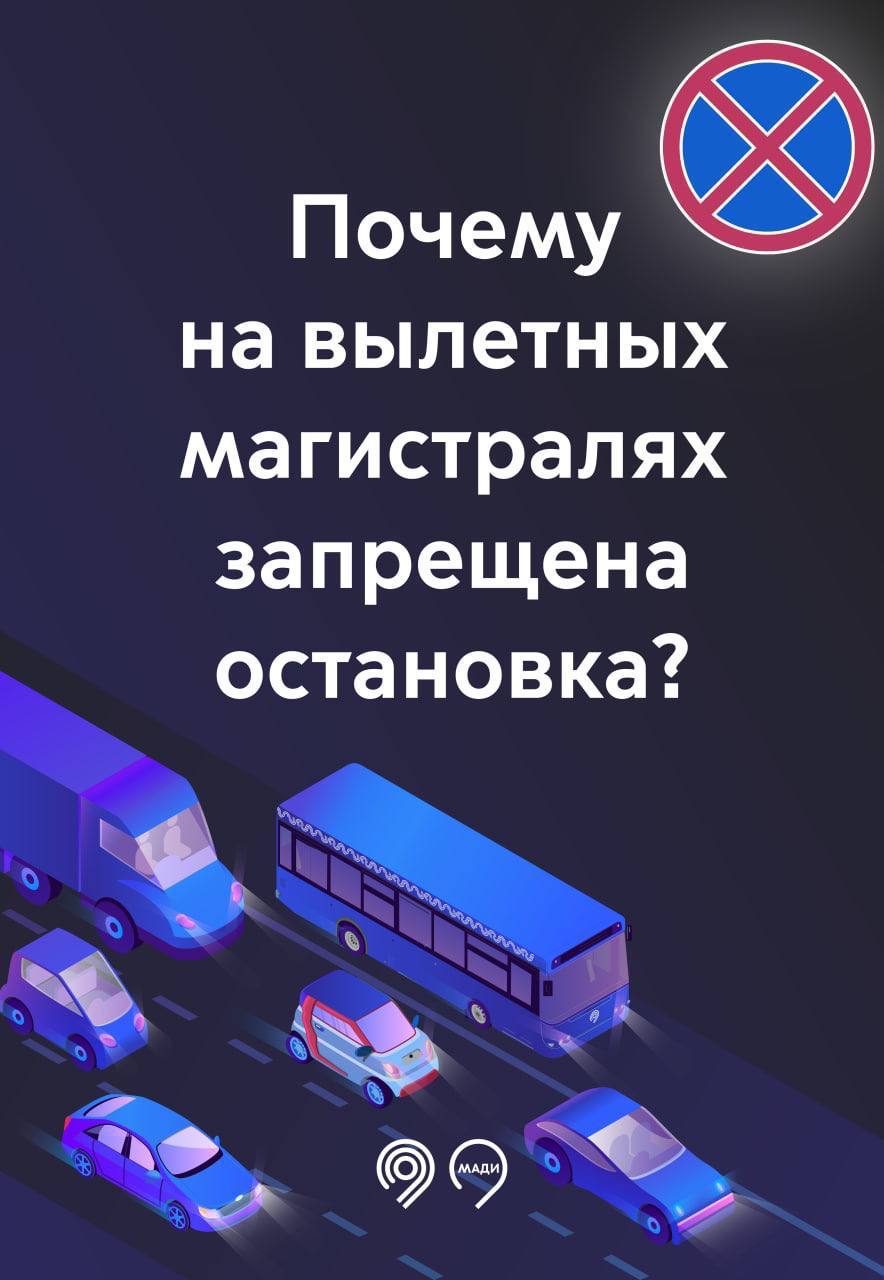 Почему на вылетных магистралях запрещена остановка?

МАДИ